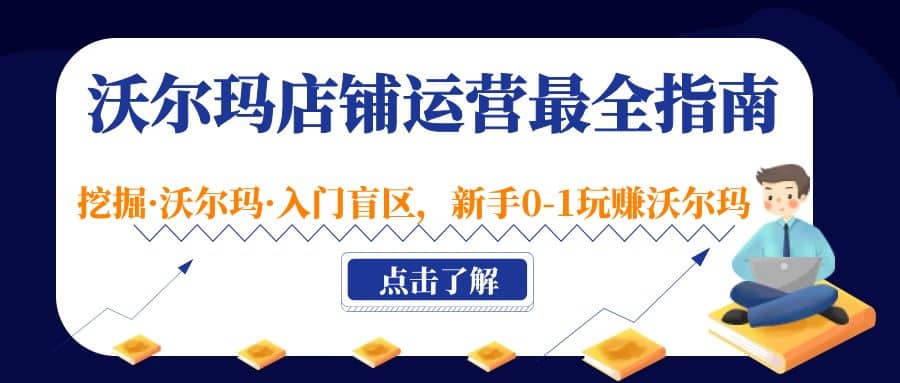 沃尔玛店铺运营最全指南

挖掘·沃尔玛·入门盲区，新手0-1玩赚沃尔玛

点击了解